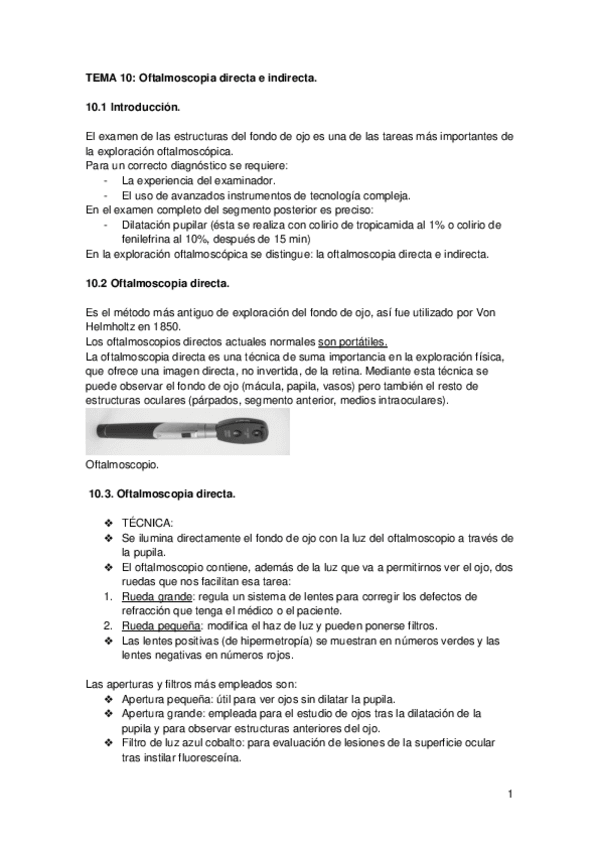 TEMA 10: Oftalmoscopia directa e indirecta.

10.1 Introducción.

El examen de las estructuras del fondo de ojo es una de las tareas más importantes de la exploración oftalmoscópica.
Para un correcto diagnóstico se requiere:
- La experiencia del examinador.
- El uso de avanzados instrumentos de tecnología compleja.
En el examen completo del segmento posterior es preciso:
- Dilatación pupilar (ésta se realiza con colirio de tropicamida al 1% o colirio de fenilefrina al 10%, después de 15 min)
En la exploración oftalmoscópica se distingue: la oftalmoscopia directa e indirecta.

10.2 Oftalmoscopia directa.

Es el método más antiguo de exploración del fondo de ojo, así fue utilizado por Von Helmholtz en 1850.
Los oftalmoscopios directos actuales normales son portátiles.
La oftalmoscopia directa es una técnica de suma importancia en la exploración física, que ofrece una imagen directa, no invertida, de la retina. Mediante esta técnica se puede observar el fondo de ojo (mácula, papila, vasos) pero también el resto de estructuras oculares (párpados, segmento anterior, medios intraoculares).

Oftalmoscopio.

10.3. Oftalmoscopia directa.

❖ TÉCNICA:
❖ Se ilumina directamente el fondo de ojo con la luz del oftalmoscopio a través de la pupila.
❖ El oftalmoscopio contiene, además de la luz que va a permitirnos ver el ojo, dos ruedas que nos facilitan esa tarea:
1. Rueda grande: regula un sistema de lentes para corregir los defectos de refracción que tenga el médico o el paciente.
2. Rueda pequeña: modifica el haz de luz y pueden ponerse filtros.
❖ Las lentes positivas (de hipermetropía) se muestran en números verdes y las lentes negativas en números rojos.

Las aperturas y filtros más empleados son:
❖ Apertura pequeña: útil para ver ojos sin dilatar la pupila.
❖ Apertura grande: empleada para el estudio de ojos tras la dilatación de la pupila y para observar estructuras anteriores del ojo.
❖ Filtro de luz azul cobalto: para evaluación de lesiones de la superficie ocular tras instilar fluoresceína.

1